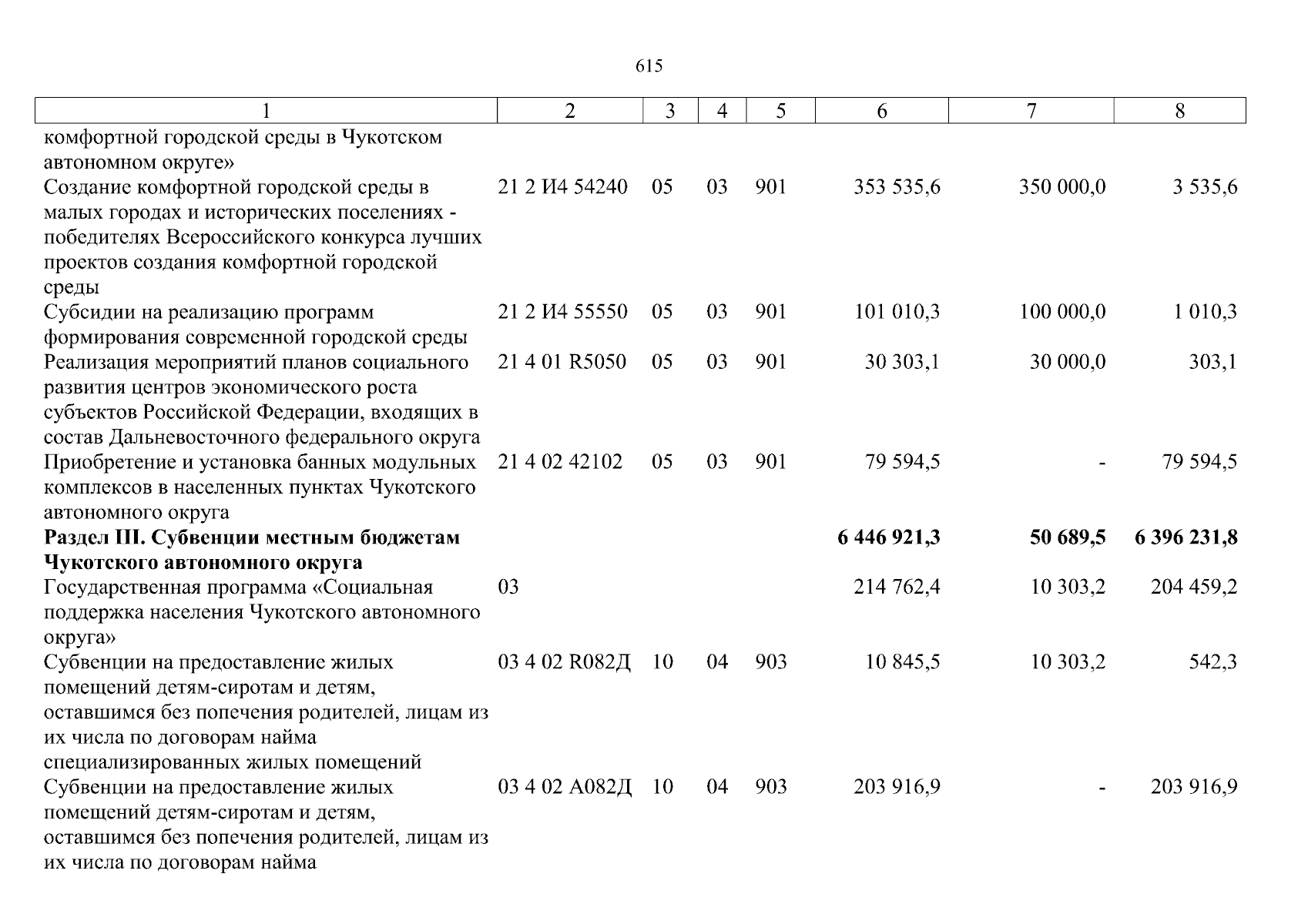 615

| 1 | 2 | 3 | 4 | 5 | 6 | 7 | 8 |
|---|---|---|---|---|---|---|---|
| комфортной городской среды в Чукотском автономном округе» | | | | | | | |
| Создание комфортной городской среды в малых городах и исторических поселениях - победителях Всероссийского конкурса лучших проектов создания комфортной городской среды | 21 2 И4 54240 | 05 | 03 | 901 | 353 535,6 | 350 000,0 | 3 535,6 |
| Субсидии на реализацию программ формирования современной городской среды | 21 2 И4 55550 | 05 | 03 | 901 | 101 010,3 | 100 000,0 | 1 010,3 |
| Реализация мероприятий планов социального развития центров экономического роста субъектов Российской Федерации, входящих в состав Дальневосточного федерального округа | 21 4 01 R5050 | 05 | 03 | 901 | 30 303,1 | 30 000,0 | 303,1 |
| Приобретение и установка банных модульных комплексов в населенных пунктах Чукотского автономного округа | 21 4 02 42102 | 05 | 03 | 901 | 79 594,5 | - | 79 594,5 |
| **Раздел III. Субвенции местным бюджетам Чукотского автономного округа** | | | | | **6 446 921,3** | **50 689,5** | **6 396 231,8** |
| Государственная программа «Социальная поддержка населения Чукотского автономного округа» | 03 | | | | 214 762,4 | 10 303,2 | 204 459,2 |
| Субвенции на предоставление жилых помещений детям-сиротам и детям, оставшимся без попечения родителей, лицам из их числа по договорам найма специализированных жилых помещений | 03 4 02 R082Д | 10 | 04 | 903 | 10 845,5 | 10 303,2 | 542,3 |
| Субвенции на предоставление жилых помещений детям-сиротам и детям, оставшимся без попечения родителей, лицам из их числа по договорам найма | 03 4 02 А082Д | 10 | 04 | 903 | 203 916,9 | - | 203 916,9 |